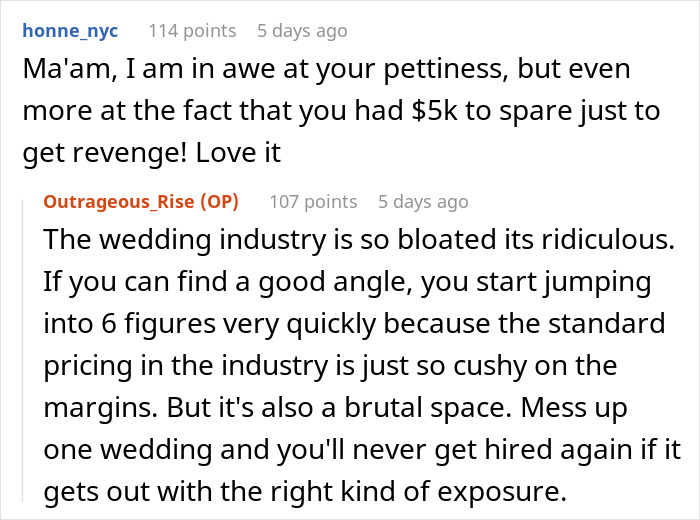 honne_nyc 114 points 5 days ago
Ma'am, I am in awe at your pettiness, but even more at the fact that you had \$5k to spare just to get revenge! Love it

Outrageous_Rise (OP) 107 points 5 days ago
The wedding industry is so bloated its ridiculous. If you can find a good angle, you start jumping into 6 figures very quickly because the standard pricing in the industry is just so cushy on the margins. But it's also a brutal space. Mess up one wedding and you'll never get hired again if it gets out with the right kind of exposure.